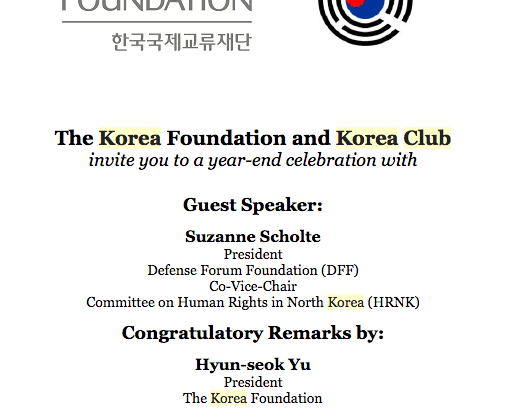 FOUNDATION
한국국제교류재단

The Korea Foundation and Korea Club
invite you to a year-end celebration with

Guest Speaker:

Suzanne Scholte
President
Defense Forum Foundation (DFF)
Co-Vice-Chair
Committee on Human Rights in North Korea (HRNK)

Congratulatory Remarks by:

Hyun-seok Yu
President
The Korea Foundation